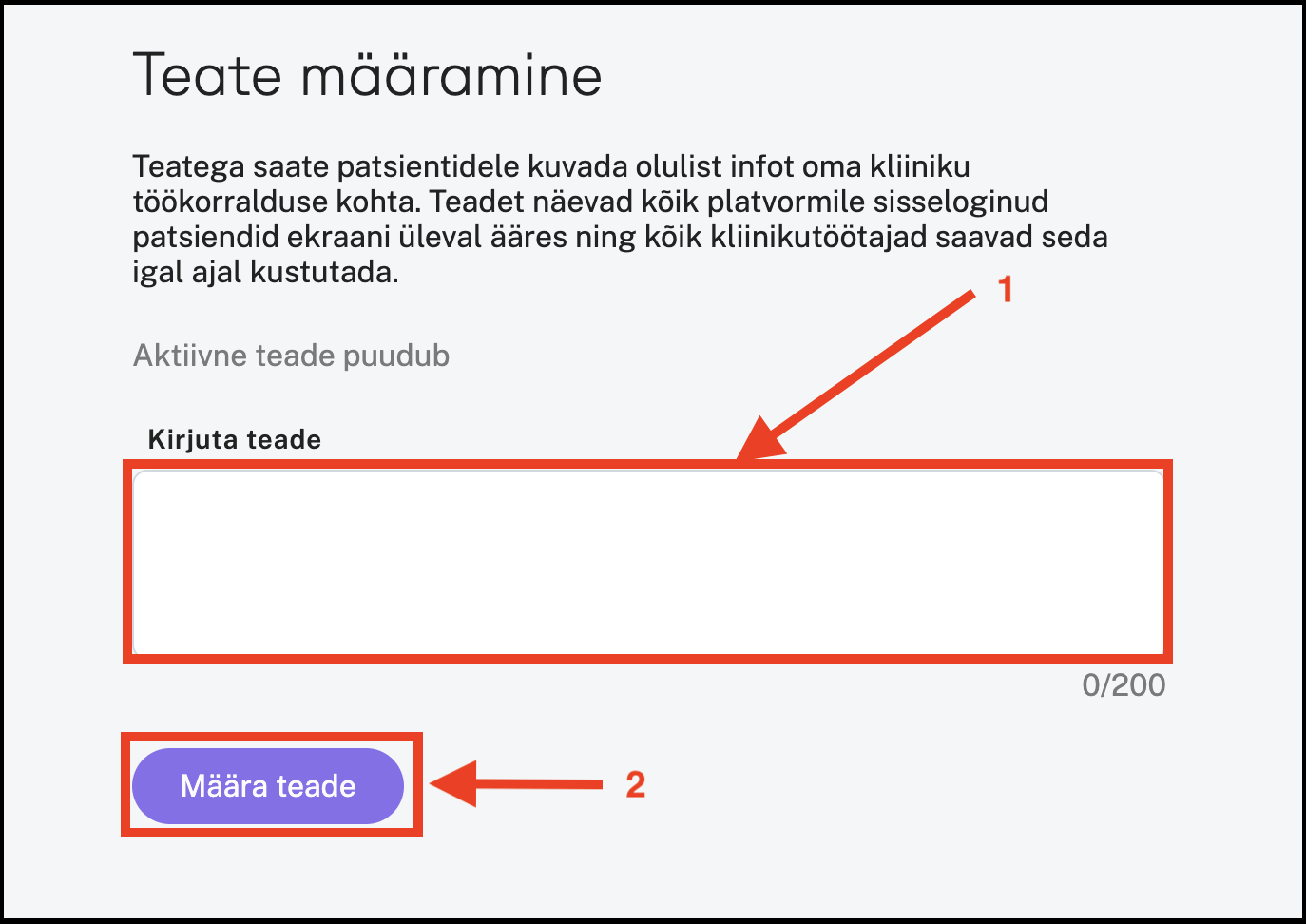 Teate määramine

Teatega saate patsientidele kuvada olulist infot oma kliiniku töökorralduse kohta. Teadet näevad kõik platvormile sisseloginud patsiendid ekraani üleval ääres ning kõik kliinikutöötajad saavad seda igal ajal kustutada.

1

Aktiivne teade puudub

Kirjuta teade

0/200

Määra teade

2